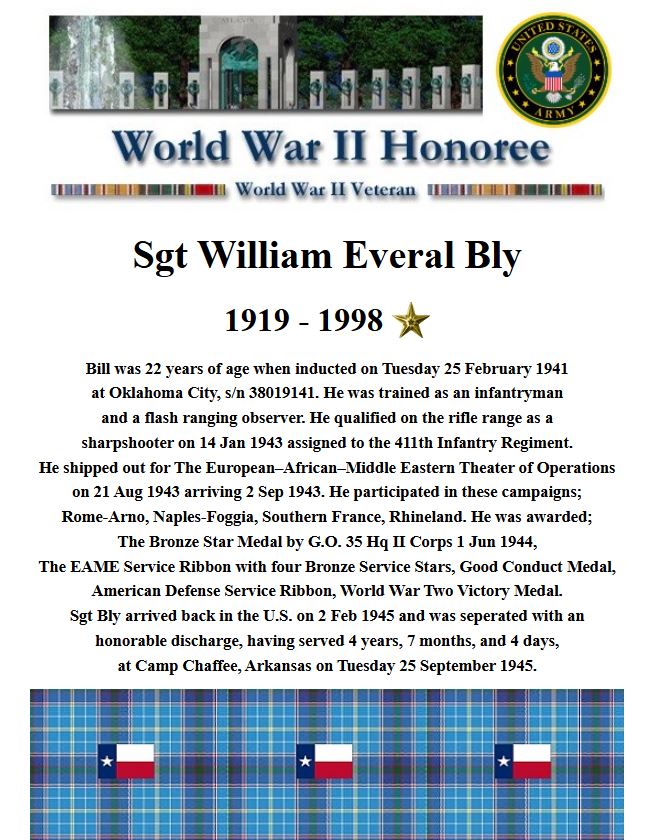 UNITED STATES ARMY

World War II Honoree

World War II Veteran

Sgt William Everal Bly

1919 - 1998

Bill was 22 years of age when inducted on Tuesday 25 February 1941 at Oklahoma City, s/n 38019141. He was trained as an infantryman and a flash ranging observer. He qualified on the rifle range as a sharpshooter on 14 Jan 1943 assigned to the 411th Infantry Regiment. He shipped out for The European–African–Middle Eastern Theater of Operations on 21 Aug 1943 arriving 2 Sep 1943. He participated in these campaigns; Rome-Arno, Naples-Foggia, Southern France, Rhineland. He was awarded; The Bronze Star Medal by G.O. 35 Hq II Corps 1 Jun 1944, The EAME Service Ribbon with four Bronze Service Stars, Good Conduct Medal, American Defense Service Ribbon, World War Two Victory Medal. Sgt Bly arrived back in the U.S. on 2 Feb 1945 and was seperated with an honorable discharge, having served 4 years, 7 months, and 4 days, at Camp Chaffee, Arkansas on Tuesday 25 September 1945.